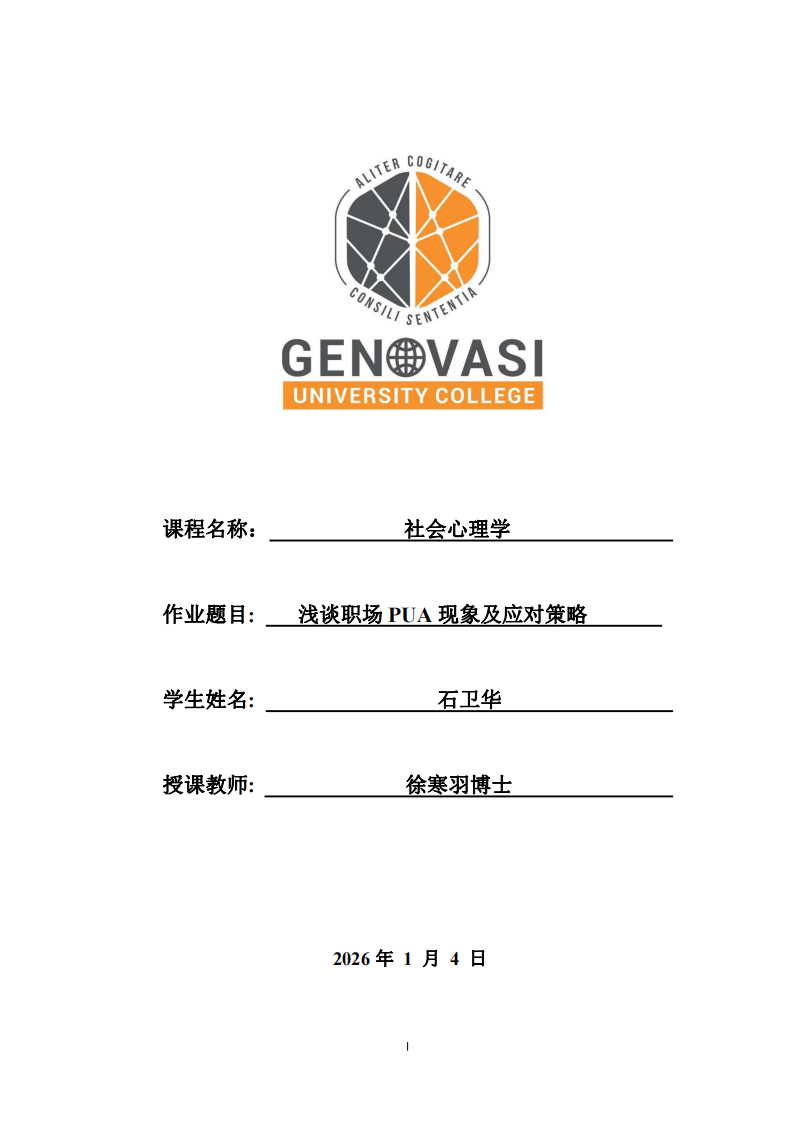 ALITER COGITARE

CONSILI SENTENTIA

GENOVASI

UNIVERSITY COLLEGE

课程名称：社会心理学

作业题目:浅谈职场PUA现象及应对策略

学生姓名:石卫华

授课教师:徐寒羽博士

2026年1月4日

I